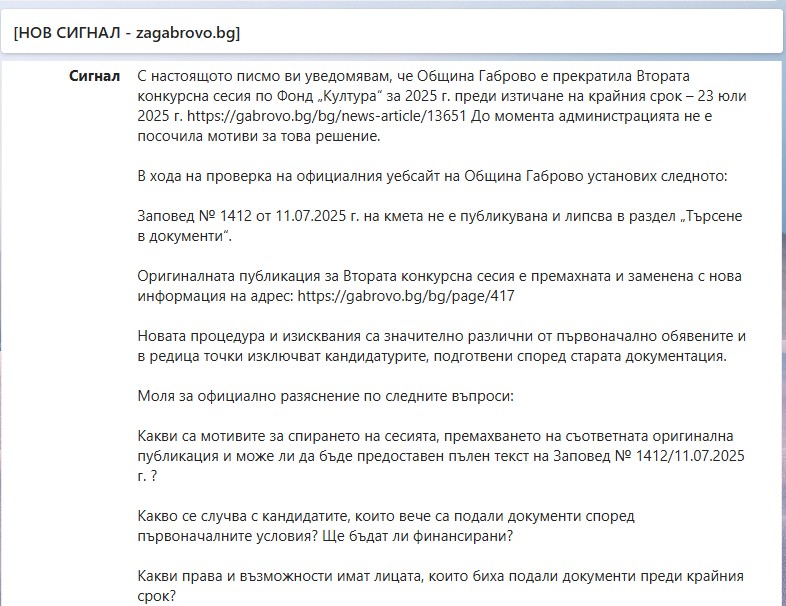 [НОВ СИГНАЛ - zagabrovo.bg]

Сигнал

С настоящото писмо ви уведомявам, че Община Габрово е прекратила Втората конкурсна сесия по Фонд „Култура“ за 2025 г. преди изтичане на крайния срок – 23 юли 2025 г. https://gabrovo.bg/bg/news-article/13651 До момента администрацията не е посочила мотиви за това решение.

В хода на проверка на официалния уебсайт на Община Габрово установих следното:

Заповед № 1412 от 11.07.2025 г. на кмета не е публикувана и липсва в раздел „Търсене в документи“.

Оригиналната публикация за Втората конкурсна сесия е премахната и заменена с нова информация на адрес: https://gabrovo.bg/bg/page/417

Новата процедура и изисквания са значително различни от първоначално обявените и в редица точки изключват кандидатурите, подготвени според старата документация.

Моля за официално разяснение по следните въпроси:

Какви са мотивите за спирането на сесията, премахването на съответната оригинална публикация и може ли да бъде предоставен пълен текст на Заповед № 1412/11.07.2025 г. ?

Какво се случва с кандидатите, които вече са подали документи според първоначалните условия? Ще бъдат ли финансирани?

Какви права и възможности имат лицата, които биха подали документи преди крайния срок?